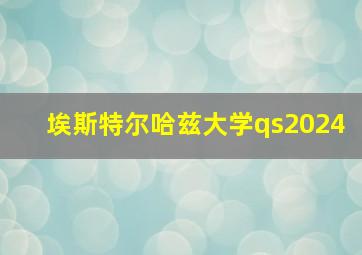 埃斯特尔哈兹大学qs2024